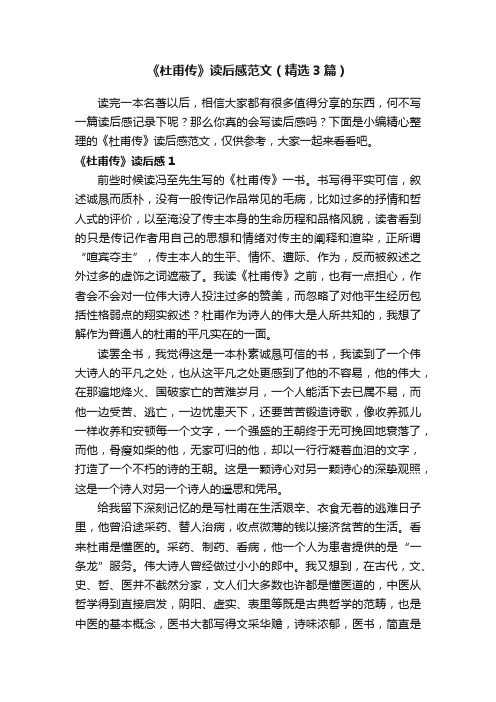 《杜甫传》读后感范文（精选3篇）

读完一本名著以后，相信大家都有很多值得分享的东西，何不写一篇读后感记录下呢？那么你真的会写读后感吗？下面是小编精心整理的《杜甫传》读后感范文，仅供参考，大家一起来看看吧。

《杜甫传》读后感1

前些时候读冯至先生写的《杜甫传》一书。书写得平实可信，叙述诚恳而质朴，没有一般传记作品常见的毛病，比如过多的抒情和哲人式的评价，以至淹没了传主本身的生命历程和品格风貌，读者看到的只是传记作者用自己的思想和情绪对传主的阐释和渲染，正所谓“喧宾夺主”，传主本人的生平、情怀、遭际、作为，反而被叙述之外过多的虚饰之词遮蔽了。我读《杜甫传》之前，也有一点担心，作者会不会对一位伟大诗人投注过多的赞美，而忽略了对他平生经历包括性格弱点的翔实叙述？杜甫作为诗人的伟大是人所共知的，我想了解作为普通人的杜甫的平凡实在的一面。

读罢全书，我觉得这是一本朴素诚恳可信的书，我读到了一个伟大诗人的平凡之处，也从这平凡之处更感到了他的不容易，他的伟大，在那遍地烽火、国破家亡的苦难岁月，一个人能活下去已属不易，而他一边受苦、逃亡，一边忧患天下，还要苦苦锻造诗歌，像收养孤儿一样收养和安顿每一个文字，一个强盛的王朝终于无可挽回地衰落了，而他，骨瘦如柴的他，无家可归的他，却以一行行凝着血泪的文字，打造了一个不朽的诗的王朝。这是一颗诗心对另一颗诗心的深挚观照，这是一个诗人对另一个诗人的遥思和凭吊。

给我留下深刻记忆的是写杜甫在生活艰辛、衣食无着的逃难日子里，他曾沿途采药、替人治病，收点微薄的钱以接济贫苦的生活。看来杜甫是懂医的。采药、制药、看病，他一个人为患者提供的是“一条龙”服务。伟大诗人曾经做过小小的郎中。我又想到，在古代，文、史、哲、医并不截然分家，文人们大多数也许都是懂医道的，中医从哲学得到直接启发，阴阳、虚实、表里等既是古典哲学的范畴，也是中医的基本概念，医书大都写得文采华赡，诗味浓郁，医书，简直是